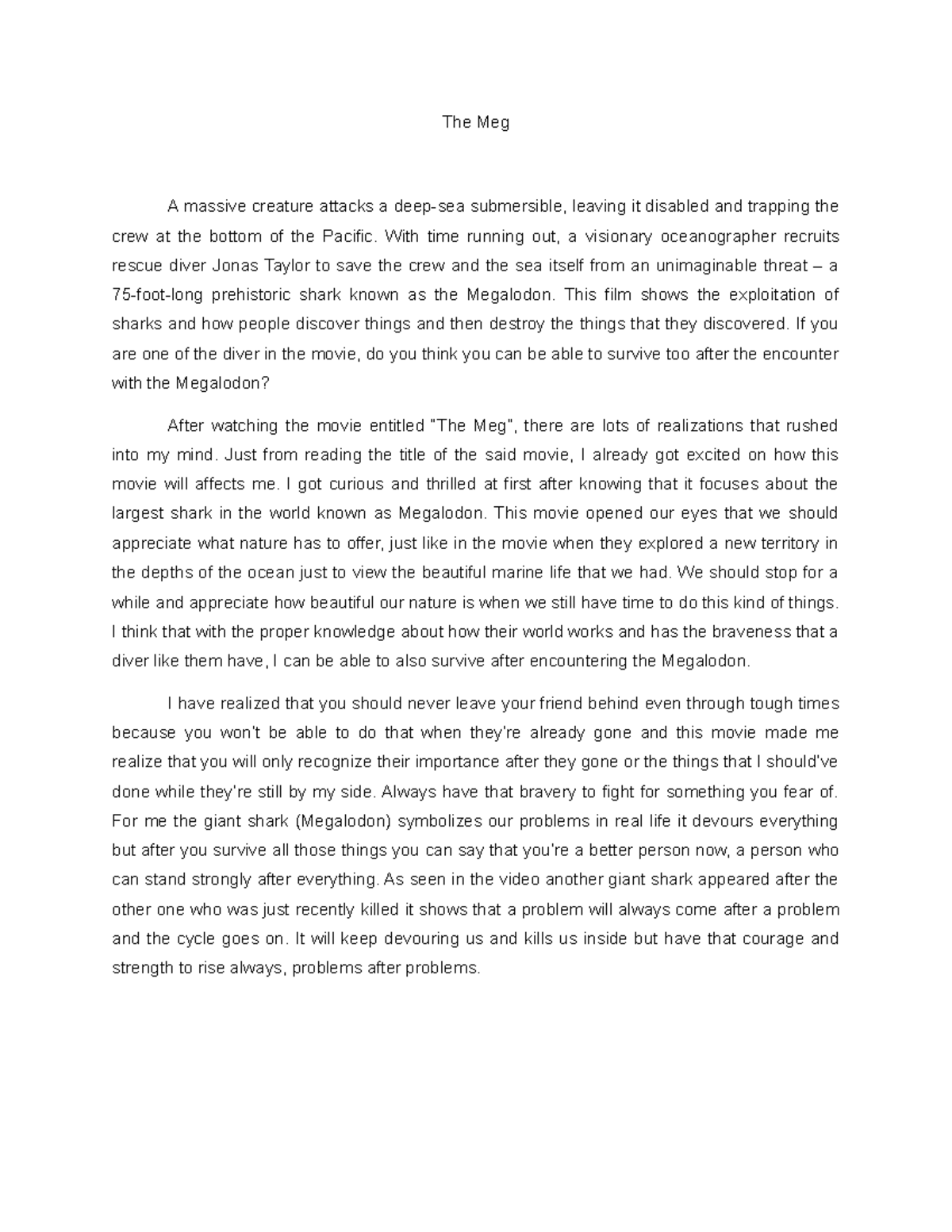 The Meg

A massive creature attacks a deep-sea submersible, leaving it disabled and trapping the crew at the bottom of the Pacific. With time running out, a visionary oceanographer recruits rescue diver Jonas Taylor to save the crew and the sea itself from an unimaginable threat – a 75-foot-long prehistoric shark known as the Megalodon. This film shows the exploitation of sharks and how people discover things and then destroy the things that they discovered. If you are one of the diver in the movie, do you think you can be able to survive too after the encounter with the Megalodon?

After watching the movie entitled "The Meg", there are lots of realizations that rushed into my mind. Just from reading the title of the said movie, I already got excited on how this movie will affects me. I got curious and thrilled at first after knowing that it focuses about the largest shark in the world known as Megalodon. This movie opened our eyes that we should appreciate what nature has to offer, just like in the movie when they explored a new territory in the depths of the ocean just to view the beautiful marine life that we had. We should stop for a while and appreciate how beautiful our nature is when we still have time to do this kind of things. I think that with the proper knowledge about how their world works and has the braveness that a diver like them have, I can be able to also survive after encountering the Megalodon.

I have realized that you should never leave your friend behind even through tough times because you won't be able to do that when they're already gone and this movie made me realize that you will only recognize their importance after they gone or the things that I should've done while they're still by my side. Always have that bravery to fight for something you fear of. For me the giant shark (Megalodon) symbolizes our problems in real life it devours everything but after you survive all those things you can say that you're a better person now, a person who can stand strongly after everything. As seen in the video another giant shark appeared after the other one who was just recently killed it shows that a problem will always come after a problem and the cycle goes on. It will keep devouring us and kills us inside but have that courage and strength to rise always, problems after problems.